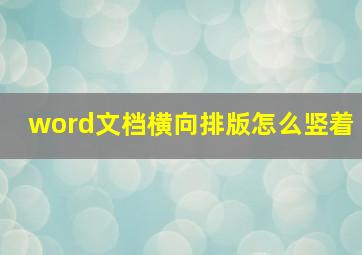 word文档横向排版怎么竖着